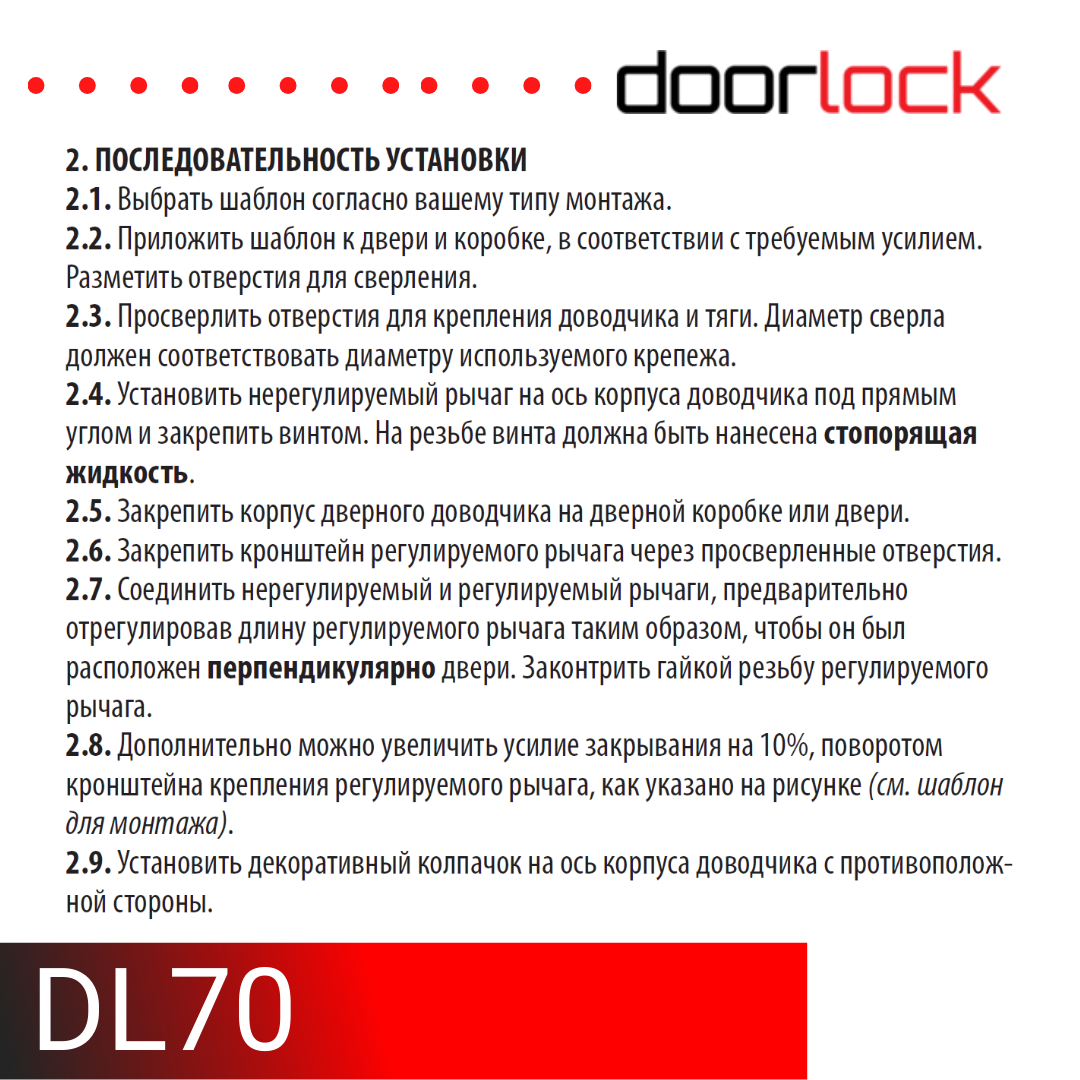 doorlock

2. ПОСЛЕДОВАТЕЛЬНОСТЬ УСТАНОВКИ
2.1. Выбрать шаблон согласно вашему типу монтажа.
2.2. Приложить шаблон к двери и коробке, в соответствии с требуемым усилием. Разметить отверстия для сверления.
2.3. Просверлить отверстия для крепления доводчика и тяги. Диаметр сверла должен соответствовать диаметру используемого крепежа.
2.4. Установить нерегулируемый рычаг на ось корпуса доводчика под прямым углом и закрепить винтом. На резьбе винта должна быть нанесена стопорящая жидкость.
2.5. Закрепить корпус дверного доводчика на дверной коробке или двери.
2.6. Закрепить кронштейн регулируемого рычага через просверленные отверстия.
2.7. Соединить нерегулируемый и регулируемый рычаги, предварительно отрегулировав длину регулируемого рычага таким образом, чтобы он был расположен перпендикулярно двери. Законтрить гайкой резьбу регулируемого рычага.
2.8. Дополнительно можно увеличить усилие закрывания на 10%, поворотом кронштейна крепления регулируемого рычага, как указано на рисунке (см. шаблон для монтажа).
2.9. Установить декоративный колпачок на ось корпуса доводчика с противоположной стороны.

DL70